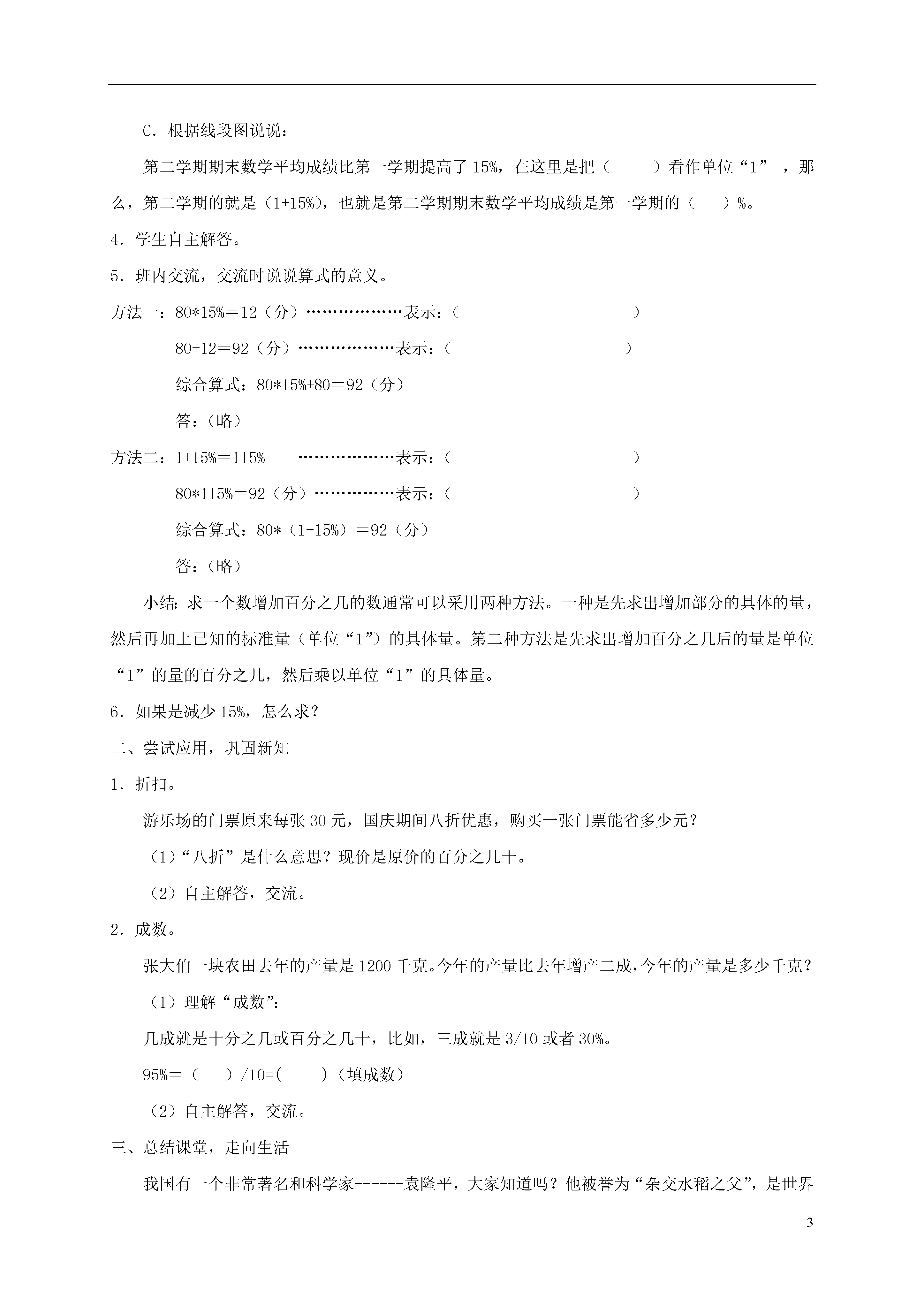 C．根据线段图说说：

第二学期期末数学平均成绩比第一学期提高了 15%，在这里是把（　　）看作单位“1”，那么，第二学期的就是（1+15%），也就是第二学期期末数学平均成绩是第一学期的（　）%。

4．学生自主解答。

5．班内交流，交流时说说算式的意义。

方法一：80*15%＝12（分）………………表示：（　　　　　　　）

80+12＝92（分）………………表示：（　　　　　　　）

综合算式：80*15%+80＝92（分）

答：（略）

方法二：1+15%＝115%　　………………表示：（　　　　　　　）

80*115%＝92（分）……………表示：（　　　　　　　）

综合算式：80*（1+15%）＝92（分）

答：（略）

小结：求一个数增加百分之几的数通常可以采用两种方法。一种是先求出增加部分的具体的量，然后再加上已知的标准量（单位“1”）的具体量。第二种方法是先求出增加百分之几后的量是单位“1”的量的百分之几，然后乘以单位“1”的具体量。

6．如果是减少 15%，怎么求？

二、尝试应用，巩固新知

1．折扣。

游乐场的门票原来每张 30 元，国庆期间八折优惠，购买一张门票能省多少元？

（1）“八折”是什么意思？现价是原价的百分之几十。

（2）自主解答，交流。

2．成数。

张大伯一块农田去年的产量是 1200 千克。今年的产量比去年增产二成，今年的产量是多少千克？

（1）理解“成数”：

几成就是十分之几或百分之几十，比如，三成就是 3/10 或者 30%。

95%＝（　）/10=(　　)（填成数）

（2）自主解答，交流。

三、总结课堂，走向生活

我国有一个非常著名和科学家------袁隆平，大家知道吗？他被誉为“杂交水稻之父”，是世界

3